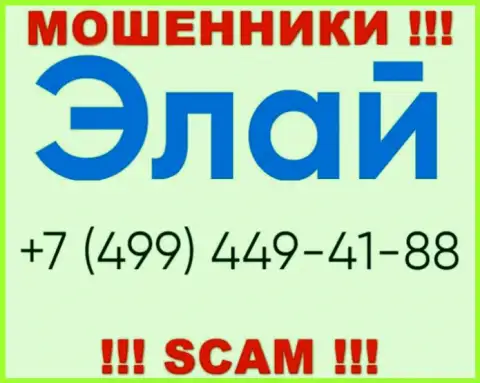 МОШЕННИКИ !!!

Элай

+7 (499) 449-41-88

!!! SCAM !!!